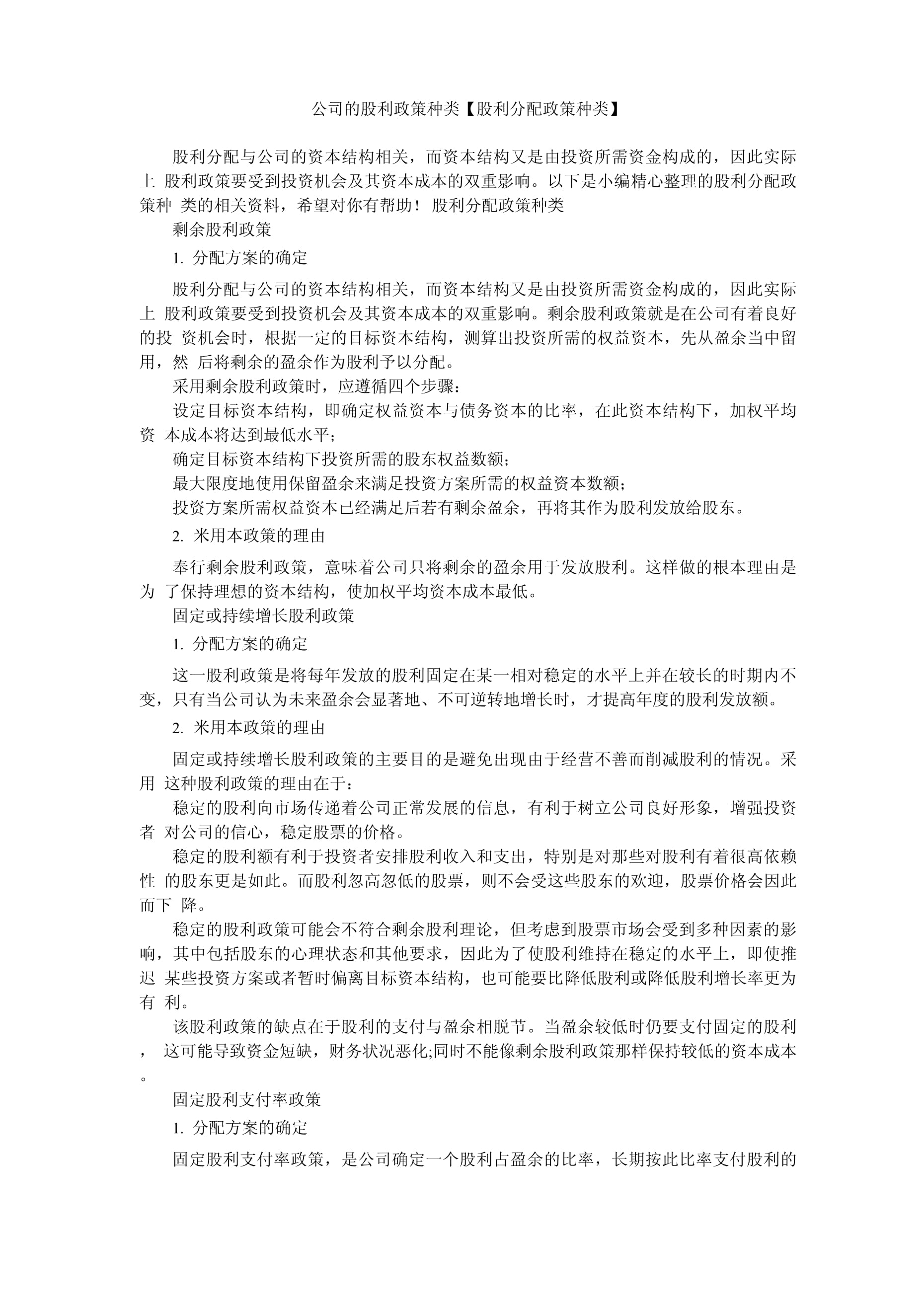 公司的股利政策种类【股利分配政策种类】

股利分配与公司的资本结构相关，而资本结构又是由投资所需资金构成的，因此实际上 股利政策要受到投资机会及其资本成本的双重影响。以下是小编精心整理的股利分配政策种 类的相关资料，希望对你有帮助！ 股利分配政策种类

剩余股利政策

1. 分配方案的确定

股利分配与公司的资本结构相关，而资本结构又是由投资所需资金构成的，因此实际上 股利政策要受到投资机会及其资本成本的双重影响。剩余股利政策就是在公司有着良好的投 资机会时，根据一定的目标资本结构，测算出投资所需的权益资本，先从盈余当中留用，然 后将剩余的盈余作为股利予以分配。

采用剩余股利政策时，应遵循四个步骤：

设定目标资本结构，即确定权益资本与债务资本的比率，在此资本结构下，加权平均资 本成本将达到最低水平；

确定目标资本结构下投资所需的股东权益数额；

最大限度地使用保留盈余来满足投资方案所需的权益资本数额；

投资方案所需权益资本已经满足后若有剩余盈余，再将其作为股利发放给股东。

2. 米用本政策的理由

奉行剩余股利政策，意味着公司只将剩余的盈余用于发放股利。这样做的根本理由是为 了保持理想的资本结构，使加权平均资本成本最低。

固定或持续增长股利政策

1. 分配方案的确定

这一股利政策是将每年发放的股利固定在某一相对稳定的水平上并在较长的时期内不变，只有当公司认为未来盈余会显著地、不可逆转地增长时，才提高年度的股利发放额。

2. 米用本政策的理由

固定或持续增长股利政策的主要目的是避免出现由于经营不善而削减股利的情况。采用 这种股利政策的理由在于：

稳定的股利向市场传递着公司正常发展的信息，有利于树立公司良好形象，增强投资者 对公司的信心，稳定股票的价格。

稳定的股利额有利于投资者安排股利收入和支出，特别是对那些对股利有着很高依赖性 的股东更是如此。而股利忽高忽低的股票，则不会受这些股东的欢迎，股票价格会因此而下 降。

稳定的股利政策可能会不符合剩余股利理论，但考虑到股票市场会受到多种因素的影响，其中包括股东的心理状态和其他要求，因此为了使股利维持在稳定的水平上，即使推迟 某些投资方案或者暂时偏离目标资本结构，也可能要比降低股利或降低股利增长率更为有 利。

该股利政策的缺点在于股利的支付与盈余相脱节。当盈余较低时仍要支付固定的股利， 这可能导致资金短缺，财务状况恶化;同时不能像剩余股利政策那样保持较低的资本成本。

固定股利支付率政策

1. 分配方案的确定

固定股利支付率政策，是公司确定一个股利占盈余的比率，长期按此比率支付股利的